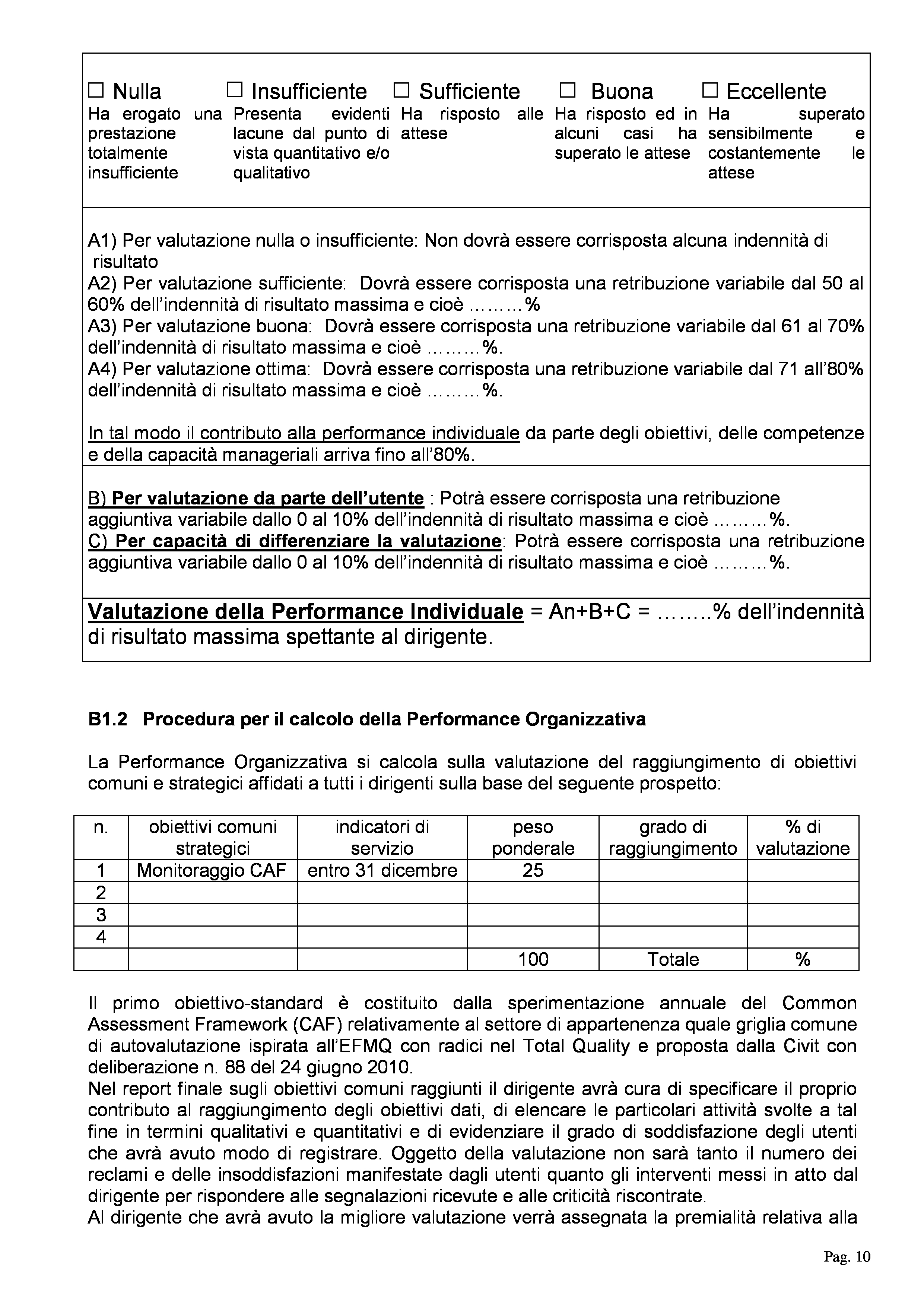 | ☐ Nulla | ☐ Insufficiente | ☐ Sufficiente | ☐ Buona | ☐ Eccellente |
|---|---|---|---|---|
| Ha erogato una prestazione totalmente insufficiente | Presenta evidenti lacune dal punto di vista quantitativo e/o qualitativo | Ha risposto alle attese | Ha risposto ed in alcuni casi ha superato le attese | Ha superato sensibilmente e costantemente le attese |

A1) Per valutazione nulla o insufficiente: Non dovrà essere corrisposta alcuna indennità di risultato
A2) Per valutazione sufficiente: Dovrà essere corrisposta una retribuzione variabile dal 50 al 60% dell'indennità di risultato massima e cioè ………%
A3) Per valutazione buona: Dovrà essere corrisposta una retribuzione variabile dal 61 al 70% dell'indennità di risultato massima e cioè ………%.
A4) Per valutazione ottima: Dovrà essere corrisposta una retribuzione variabile dal 71 all'80% dell'indennità di risultato massima e cioè ………%.

In tal modo il contributo alla performance individuale da parte degli obiettivi, delle competenze e della capacità manageriali arriva fino all'80%.

B) Per valutazione da parte dell'utente : Potrà essere corrisposta una retribuzione aggiuntiva variabile dallo 0 al 10% dell'indennità di risultato massima e cioè ………%.
C) Per capacità di differenziare la valutazione: Potrà essere corrisposta una retribuzione aggiuntiva variabile dallo 0 al 10% dell'indennità di risultato massima e cioè ………%.

Valutazione della Performance Individuale = An+B+C = ……..% dell'indennità di risultato massima spettante al dirigente.

B1.2 Procedura per il calcolo della Performance Organizzativa

La Performance Organizzativa si calcola sulla valutazione del raggiungimento di obiettivi comuni e strategici affidati a tutti i dirigenti sulla base del seguente prospetto:

| n. | obiettivi comuni strategici | indicatori di servizio | peso ponderale | grado di raggiungimento | % di valutazione |
|---|---|---|---|---|---|
| 1 | Monitoraggio CAF | entro 31 dicembre | 25 | | |
| 2 | | | | | |
| 3 | | | | | |
| 4 | | | | | |
| | | | 100 | Totale | % |

Il primo obiettivo-standard è costituito dalla sperimentazione annuale del Common Assessment Framework (CAF) relativamente al settore di appartenenza quale griglia comune di autovalutazione ispirata all'EFMQ con radici nel Total Quality e proposta dalla Civit con deliberazione n. 88 del 24 giugno 2010.
Nel report finale sugli obiettivi comuni raggiunti il dirigente avrà cura di specificare il proprio contributo al raggiungimento degli obiettivi dati, di elencare le particolari attività svolte a tal fine in termini qualitativi e quantitativi e di evidenziare il grado di soddisfazione degli utenti che avrà avuto modo di registrare. Oggetto della valutazione non sarà tanto il numero dei reclami e delle insoddisfazioni manifestate dagli utenti quanto gli interventi messi in atto dal dirigente per rispondere alle segnalazioni ricevute e alle criticità riscontrate.
Al dirigente che avrà avuto la migliore valutazione verrà assegnata la premialità relativa alla

Pag. 10